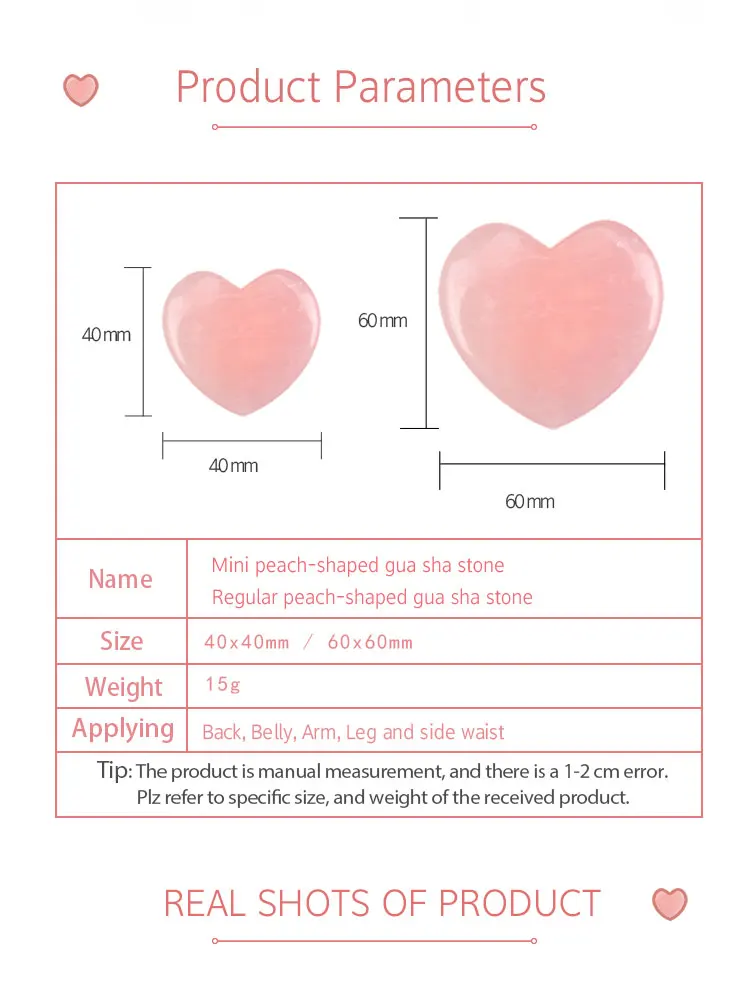 Product Parameters

40mm

40mm

60mm

60mm

Name
Mini peach-shaped gua sha stone
Regular peach-shaped gua sha stone

Size
40x40mm / 60x60mm

Weight
15g

Applying
Back, Belly, Arm, Leg and side waist

Tip: The product is manual measurement, and there is a 1-2 cm error. Plz refer to specific size, and weight of the received product.

REAL SHOTS OF PRODUCT